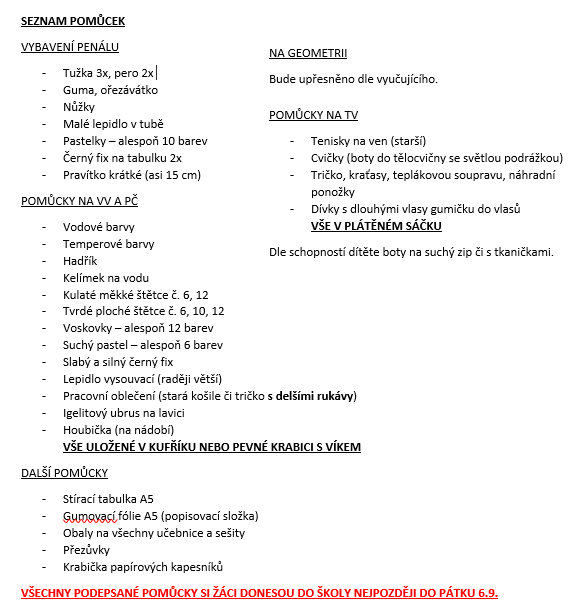 SEZNAM POMŮCEK

VYBAVENÍ PENÁLU

- Tužka 3x, pero 2x
- Guma, ořezávátko
- Nůžky
- Malé lepidlo v tubě
- Pastelky – alespoň 10 barev
- Černý fix na tabulku 2x
- Pravítko krátké (asi 15 cm)

POMŮCKY NA VV A PČ

- Vodové barvy
- Temperové barvy
- Hadřík
- Kelímek na vodu
- Kulaté měkké štětce č. 6, 12
- Tvrdé ploché štětce č. 6, 10, 12
- Voskovky – alespoň 12 barev
- Suchý pastel – alespoň 6 barev
- Slabý a silný černý fix
- Lepidlo vysouvací (raději větší)
- Pracovní oblečení (stará košile či tričko s delšími rukávy)
- Igelitový ubrus na lavici
- Houbička (na nádobí)

VŠE ULOŽENÉ V KUFŘÍKU NEBO PEVNÉ KRABICI S VÍKEM

DALŠÍ POMŮCKY

- Stírací tabulka A5
- Gumovací fólie A5 (popisovací složka)
- Obaly na všechny učebnice a sešity
- Přezůvky
- Krabička papírových kapesníků

NA GEOMETRII

Bude upřesněno dle vyučujícího.

POMŮCKY NA TV

- Tenisky na ven (starší)
- Cvičky (boty do tělocvičny se světlou podrážkou)
- Tričko, kraťasy, teplákovou soupravu, náhradní ponožky
- Dívky s dlouhými vlasy gumičku do vlasů

VŠE V PLÁTĚNÉM SÁČKU

Dle schopností dítěte boty na suchý zip či s tkaničkami.

VŠECHNY PODEPSANÉ POMŮCKY SI ŽÁCI DONESOU DO ŠKOLY NEJPOZDĚJI DO PÁTKU 6.9.